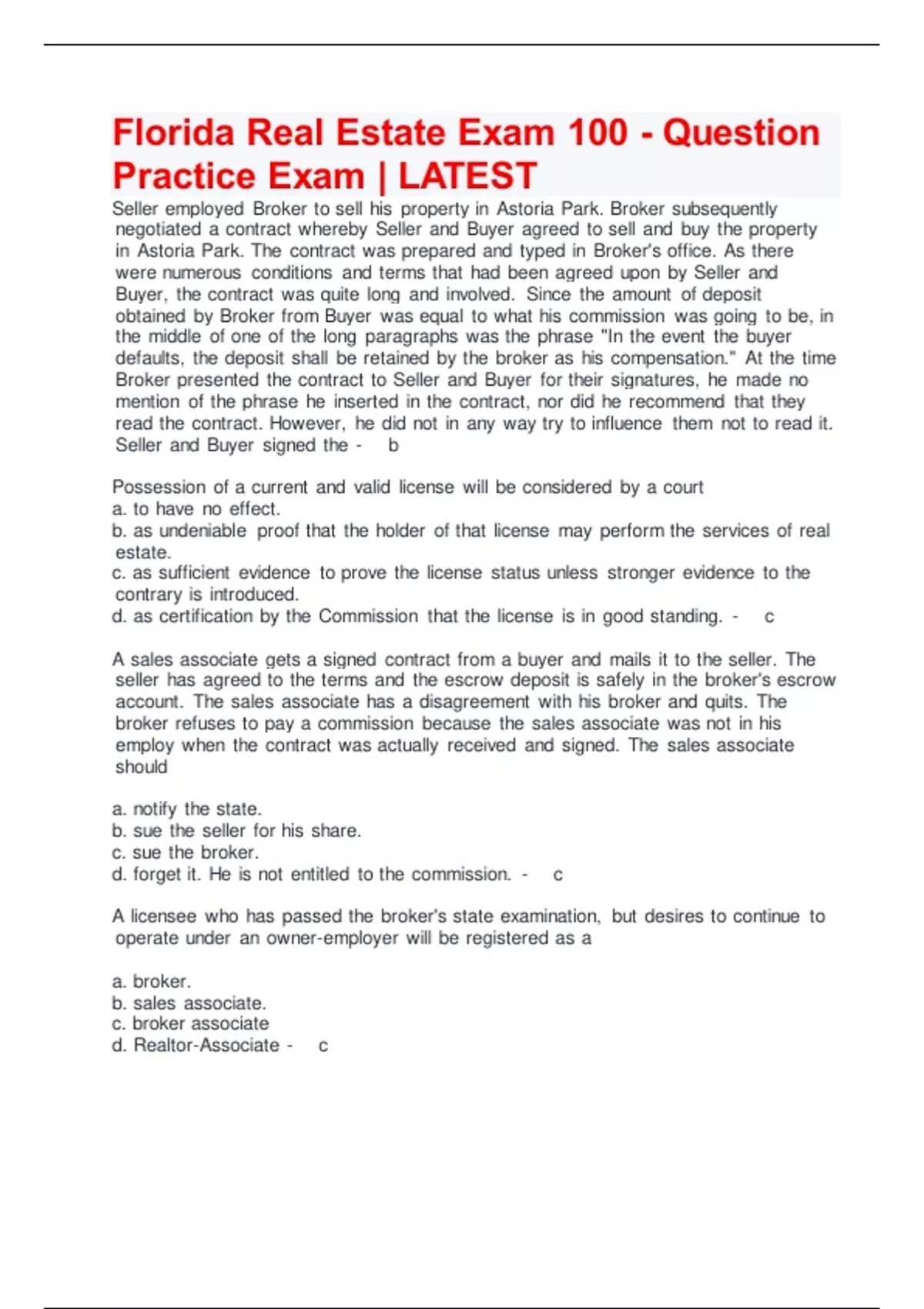 Florida Real Estate Exam 100 - Question Practice Exam | LATEST

Seller employed Broker to sell his property in Astoria Park. Broker subsequently negotiated a contract whereby Seller and Buyer agreed to sell and buy the property in Astoria Park. The contract was prepared and typed in Broker's office. As there were numerous conditions and terms that had been agreed upon by Seller and Buyer, the contract was quite long and involved. Since the amount of deposit obtained by Broker from Buyer was equal to what his commission was going to be, in the middle of one of the long paragraphs was the phrase "In the event the buyer defaults, the deposit shall be retained by the broker as his compensation." At the time Broker presented the contract to Seller and Buyer for their signatures, he made no mention of the phrase he inserted in the contract, nor did he recommend that they read the contract. However, he did not in any way try to influence them not to read it. Seller and Buyer signed the - b

Possession of a current and valid license will be considered by a court
a. to have no effect.
b. as undeniable proof that the holder of that license may perform the services of real estate.
c. as sufficient evidence to prove the license status unless stronger evidence to the contrary is introduced.
d. as certification by the Commission that the license is in good standing. - c

A sales associate gets a signed contract from a buyer and mails it to the seller. The seller has agreed to the terms and the escrow deposit is safely in the broker's escrow account. The sales associate has a disagreement with his broker and quits. The broker refuses to pay a commission because the sales associate was not in his employ when the contract was actually received and signed. The sales associate should

a. notify the state.
b. sue the seller for his share.
c. sue the broker.
d. forget it. He is not entitled to the commission. - c

A licensee who has passed the broker's state examination, but desires to continue to operate under an owner-employer will be registered as a

a. broker.
b. sales associate.
c. broker associate
d. Realtor-Associate - c